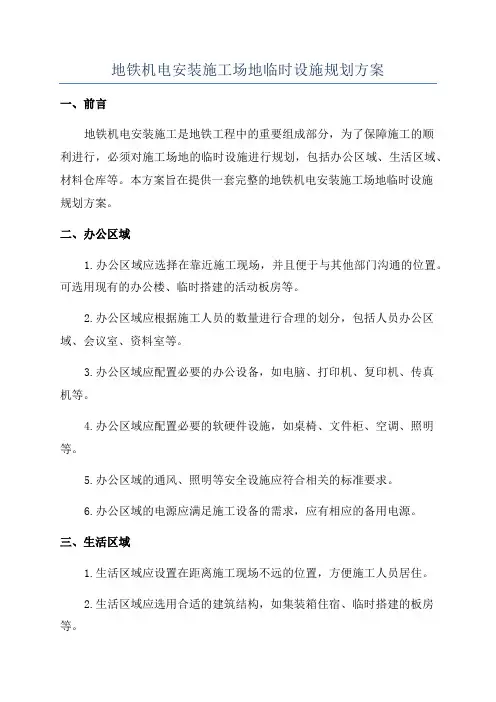 地铁机电安装施工场地临时设施规划方案

一、前言

地铁机电安装施工是地铁工程中的重要组成部分，为了保障施工的顺利进行，必须对施工场地的临时设施进行规划，包括办公区域、生活区域、材料仓库等。本方案旨在提供一套完整的地铁机电安装施工场地临时设施规划方案。

二、办公区域

1.办公区域应选择在靠近施工现场，并且便于与其他部门沟通的位置。可选用现有的办公楼、临时搭建的活动板房等。

2.办公区域应根据施工人员的数量进行合理的划分，包括人员办公区域、会议室、资料室等。

3.办公区域应配置必要的办公设备，如电脑、打印机、复印机、传真机等。

4.办公区域应配置必要的软硬件设施，如桌椅、文件柜、空调、照明等。

5.办公区域的通风、照明等安全设施应符合相关的标准要求。

6.办公区域的电源应满足施工设备的需求，应有相应的备用电源。

三、生活区域

1.生活区域应设置在距离施工现场不远的位置，方便施工人员居住。

2.生活区域应选用合适的建筑结构，如集装箱住宿、临时搭建的板房等。